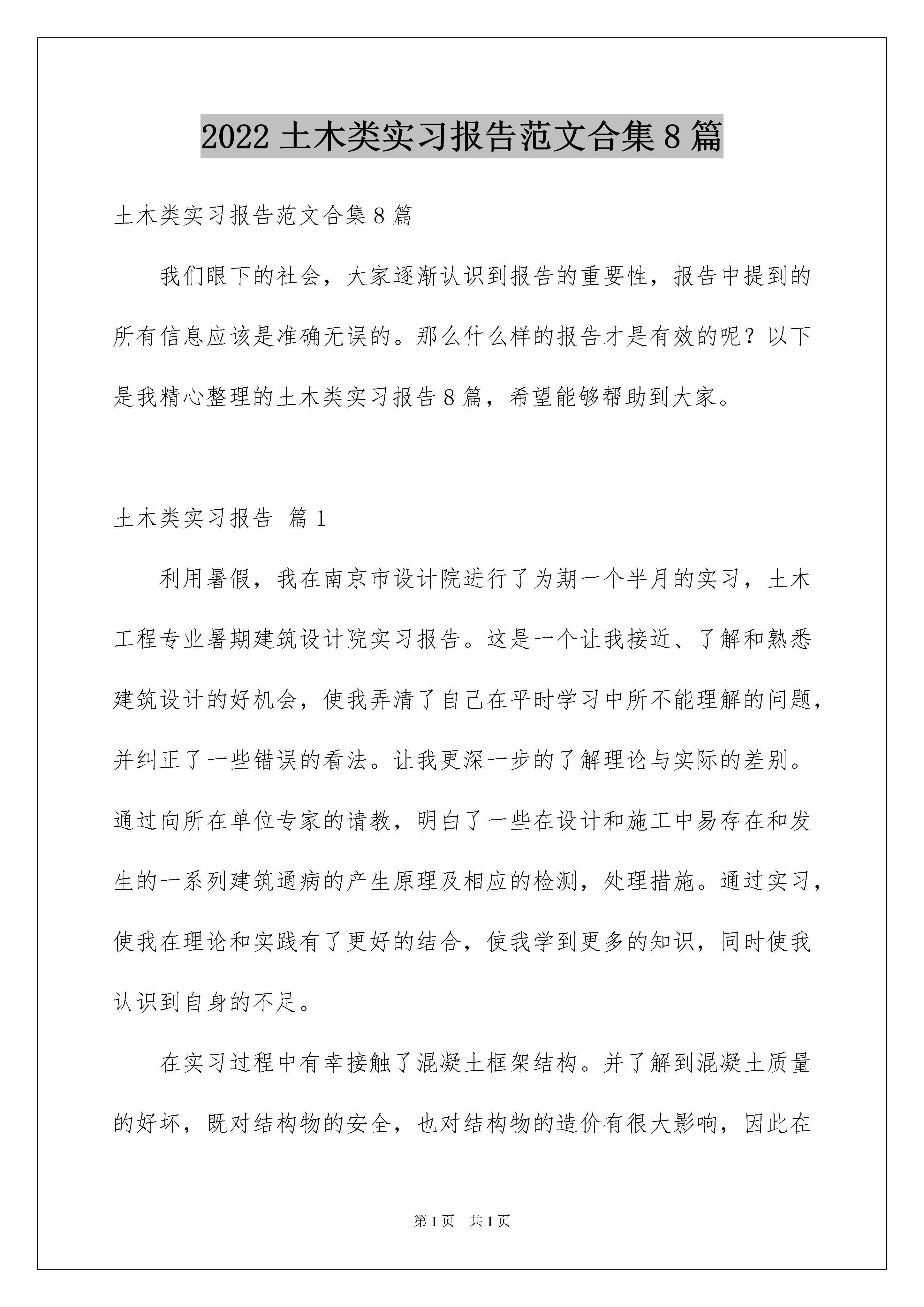 2022 土木类实习报告范文合集 8 篇

土木类实习报告范文合集 8 篇

我们眼下的社会，大家逐渐认识到报告的重要性，报告中提到的所有信息应该是准确无误的。那么什么样的报告才是有效的呢？以下是我精心整理的土木类实习报告 8 篇，希望能够帮助到大家。

土木类实习报告 篇 1

利用暑假，我在南京市设计院进行了为期一个半月的实习，土木工程专业暑期建筑设计院实习报告。这是一个让我接近、了解和熟悉建筑设计的好机会，使我弄清了自己在平时学习中所不能理解的问题，并纠正了一些错误的看法。让我更深一步的了解理论与实际的差别。通过向所在单位专家的请教，明白了一些在设计和施工中易存在和发生的一系列建筑通病的产生原理及相应的检测，处理措施。通过实习，使我在理论和实践有了更好的结合，使我学到更多的知识，同时使我认识到自身的不足。

在实习过程中有幸接触了混凝土框架结构。并了解到混凝土质量的好坏，既对结构物的安全，也对结构物的造价有很大影响，因此在

第 1 页　共 1 页